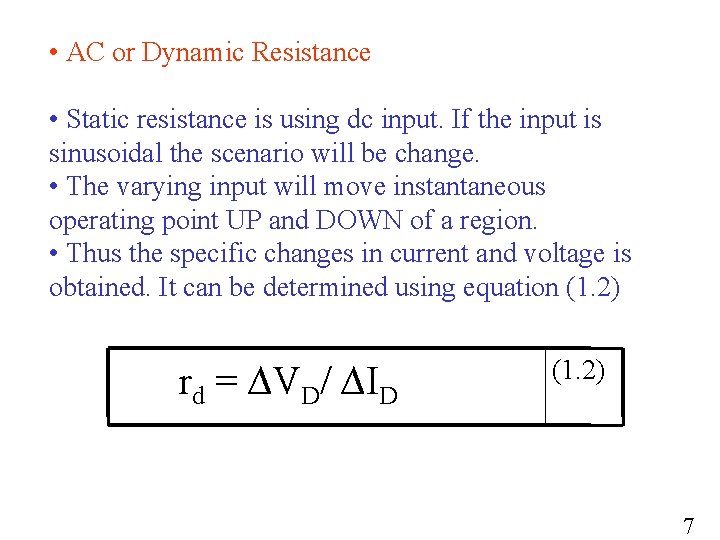 • AC or Dynamic Resistance

• Static resistance is using dc input. If the input is sinusoidal the scenario will be change.
• The varying input will move instantaneous operating point UP and DOWN of a region.
• Thus the specific changes in current and voltage is obtained. It can be determined using equation (1.2)

$r_d = \Delta V_D / \Delta I_D$

(1.2)

7